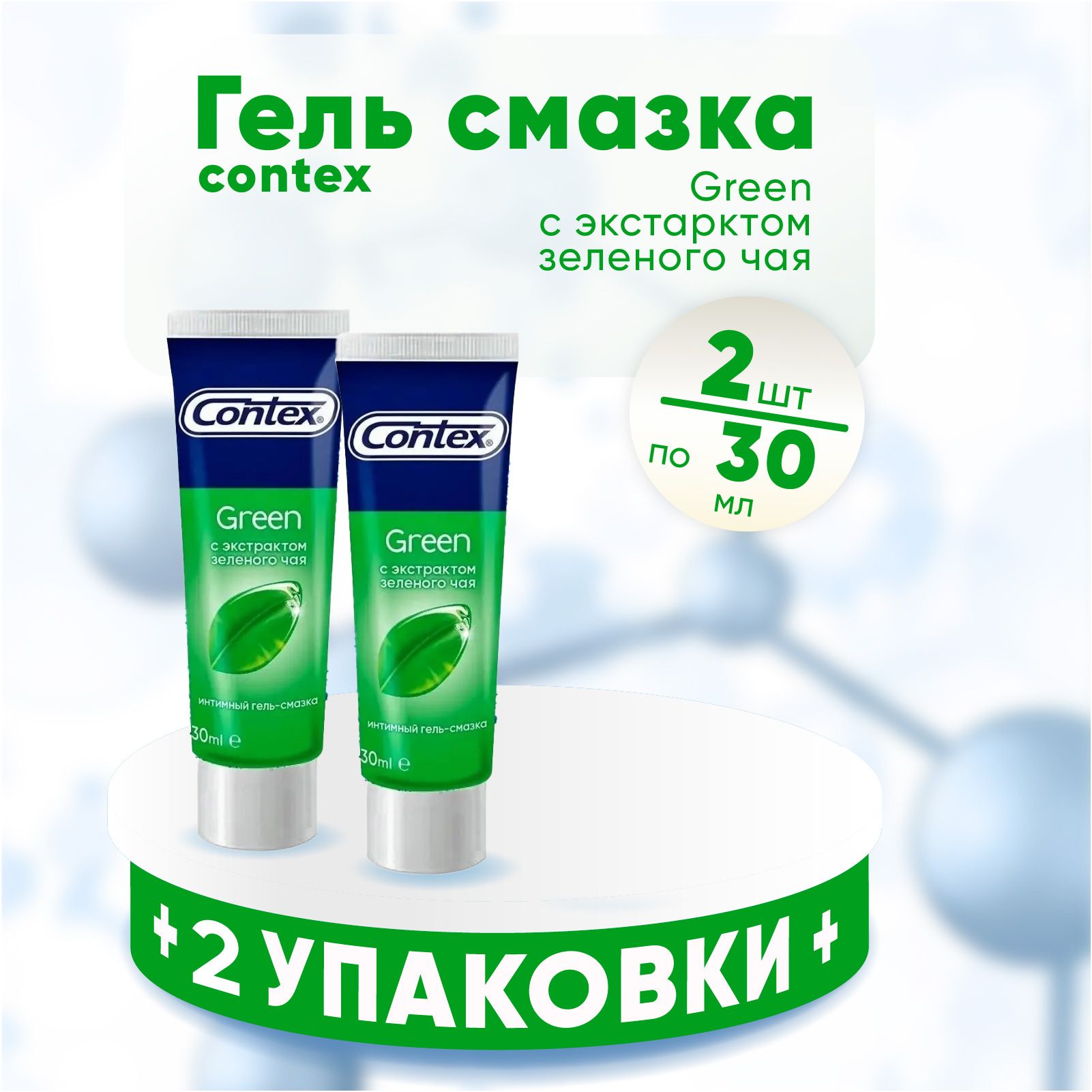 Гель смазка
contex

Green
с экстарктом
зеленого чая

2 шт
по 30 мл

Contex®
Green
с экстрактом
зеленого чая
интимный гель-смазка
30ml e

Contex®
Green
с экстрактом
зеленого чая
интимный гель-смазка
30ml e

+ 2 УПАКОВКИ +